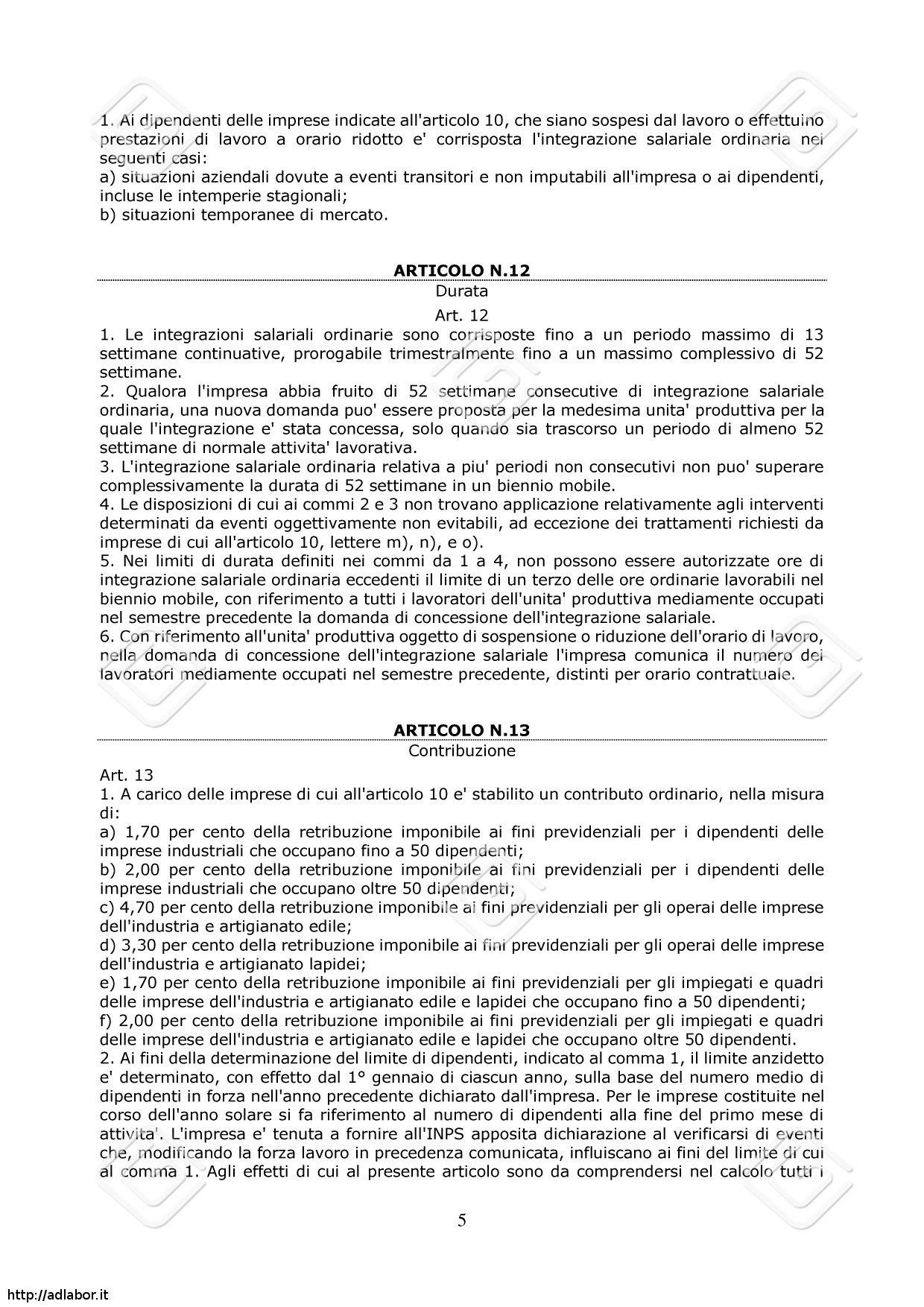 1. Ai dipendenti delle imprese indicate all'articolo 10, che siano sospesi dal lavoro o effettuino prestazioni di lavoro a orario ridotto e' corrisposta l'integrazione salariale ordinaria nei seguenti casi:
a) situazioni aziendali dovute a eventi transitori e non imputabili all'impresa o ai dipendenti, incluse le intemperie stagionali;
b) situazioni temporanee di mercato.

ARTICOLO N.12
Durata
Art. 12
1. Le integrazioni salariali ordinarie sono corrisposte fino a un periodo massimo di 13 settimane continuative, prorogabile trimestralmente fino a un massimo complessivo di 52 settimane.
2. Qualora l'impresa abbia fruito di 52 settimane consecutive di integrazione salariale ordinaria, una nuova domanda puo' essere proposta per la medesima unita' produttiva per la quale l'integrazione e' stata concessa, solo quando sia trascorso un periodo di almeno 52 settimane di normale attivita' lavorativa.
3. L'integrazione salariale ordinaria relativa a piu' periodi non consecutivi non puo' superare complessivamente la durata di 52 settimane in un biennio mobile.
4. Le disposizioni di cui ai commi 2 e 3 non trovano applicazione relativamente agli interventi determinati da eventi oggettivamente non evitabili, ad eccezione dei trattamenti richiesti da imprese di cui all'articolo 10, lettere m), n), e o).
5. Nei limiti di durata definiti nei commi da 1 a 4, non possono essere autorizzate ore di integrazione salariale ordinaria eccedenti il limite di un terzo delle ore ordinarie lavorabili nel biennio mobile, con riferimento a tutti i lavoratori dell'unita' produttiva mediamente occupati nel semestre precedente la domanda di concessione dell'integrazione salariale.
6. Con riferimento all'unita' produttiva oggetto di sospensione o riduzione dell'orario di lavoro, nella domanda di concessione dell'integrazione salariale l'impresa comunica il numero dei lavoratori mediamente occupati nel semestre precedente, distinti per orario contrattuale.

ARTICOLO N.13
Contribuzione
Art. 13
1. A carico delle imprese di cui all'articolo 10 e' stabilito un contributo ordinario, nella misura di:
a) 1,70 per cento della retribuzione imponibile ai fini previdenziali per i dipendenti delle imprese industriali che occupano fino a 50 dipendenti;
b) 2,00 per cento della retribuzione imponibile ai fini previdenziali per i dipendenti delle imprese industriali che occupano oltre 50 dipendenti;
c) 4,70 per cento della retribuzione imponibile ai fini previdenziali per gli operai delle imprese dell'industria e artigianato edile;
d) 3,30 per cento della retribuzione imponibile ai fini previdenziali per gli operai delle imprese dell'industria e artigianato lapidei;
e) 1,70 per cento della retribuzione imponibile ai fini previdenziali per gli impiegati e quadri delle imprese dell'industria e artigianato edile e lapidei che occupano fino a 50 dipendenti;
f) 2,00 per cento della retribuzione imponibile ai fini previdenziali per gli impiegati e quadri delle imprese dell'industria e artigianato edile e lapidei che occupano oltre 50 dipendenti.
2. Ai fini della determinazione del limite di dipendenti, indicato al comma 1, il limite anzidetto e' determinato, con effetto dal 1° gennaio di ciascun anno, sulla base del numero medio di dipendenti in forza nell'anno precedente dichiarato dall'impresa. Per le imprese costituite nel corso dell'anno solare si fa riferimento al numero di dipendenti alla fine del primo mese di attivita'. L'impresa e' tenuta a fornire all'INPS apposita dichiarazione al verificarsi di eventi che, modificando la forza lavoro in precedenza comunicata, influiscano ai fini del limite di cui al comma 1. Agli effetti di cui al presente articolo sono da comprendersi nel calcolo tutti i

5

http://adlabor.it